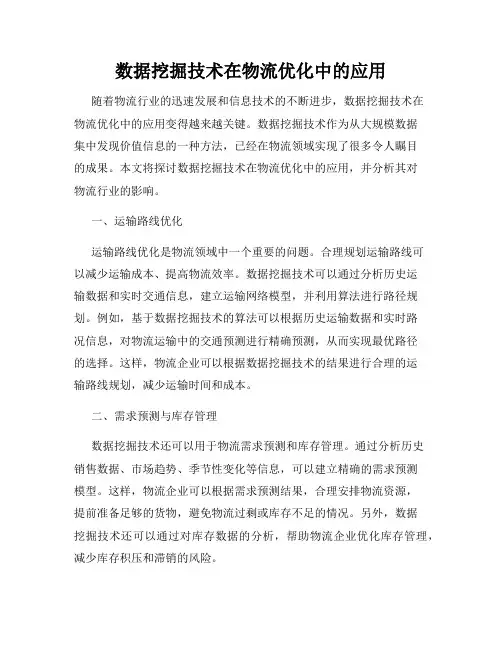 数据挖掘技术在物流优化中的应用

随着物流行业的迅速发展和信息技术的不断进步，数据挖掘技术在物流优化中的应用变得越来越关键。数据挖掘技术作为从大规模数据集中发现价值信息的一种方法，已经在物流领域实现了很多令人瞩目的成果。本文将探讨数据挖掘技术在物流优化中的应用，并分析其对物流行业的影响。

一、运输路线优化

运输路线优化是物流领域中一个重要的问题。合理规划运输路线可以减少运输成本、提高物流效率。数据挖掘技术可以通过分析历史运输数据和实时交通信息，建立运输网络模型，并利用算法进行路径规划。例如，基于数据挖掘技术的算法可以根据历史运输数据和实时路况信息，对物流运输中的交通预测进行精确预测，从而实现最优路径的选择。这样，物流企业可以根据数据挖掘技术的结果进行合理的运输路线规划，减少运输时间和成本。

二、需求预测与库存管理

数据挖掘技术还可以用于物流需求预测和库存管理。通过分析历史销售数据、市场趋势、季节性变化等信息，可以建立精确的需求预测模型。这样，物流企业可以根据需求预测结果，合理安排物流资源，提前准备足够的货物，避免物流过剩或库存不足的情况。另外，数据挖掘技术还可以通过对库存数据的分析，帮助物流企业优化库存管理，减少库存积压和滞销的风险。